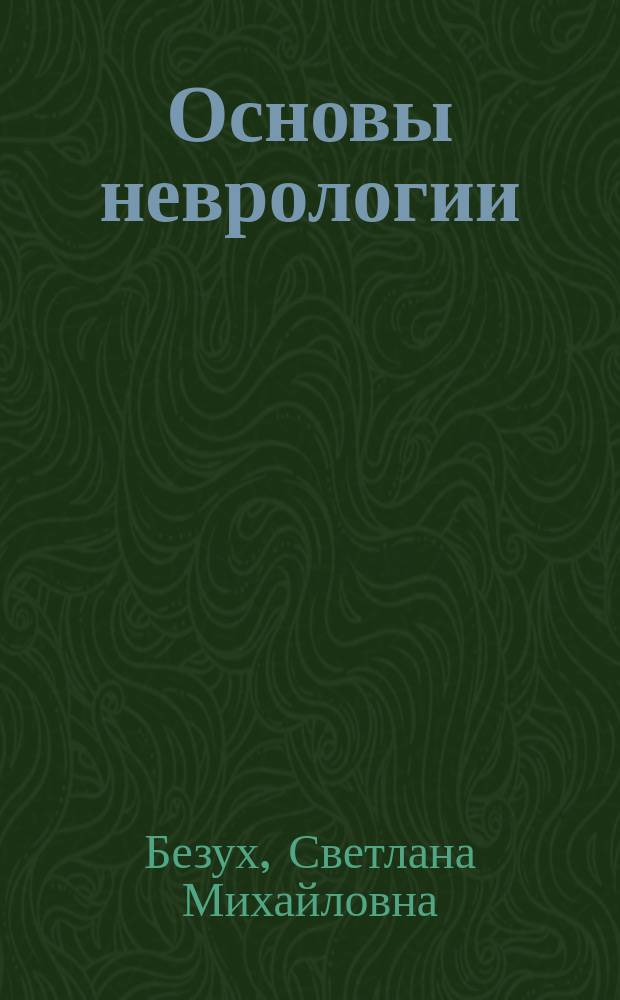 Основы неврологии

Безух, Светлана Михайловна